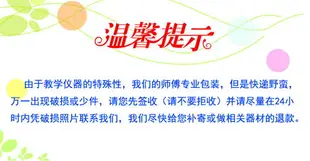 温馨提示

由于教学仪器的特殊性，我们的师傅专业包装，但是快递野蛮，万一出现破损或少件，请您先签收（请不要拒收）并请尽量在24小时内凭破损照片联系我们，我们尽快给您补寄或做相关器材的退款。